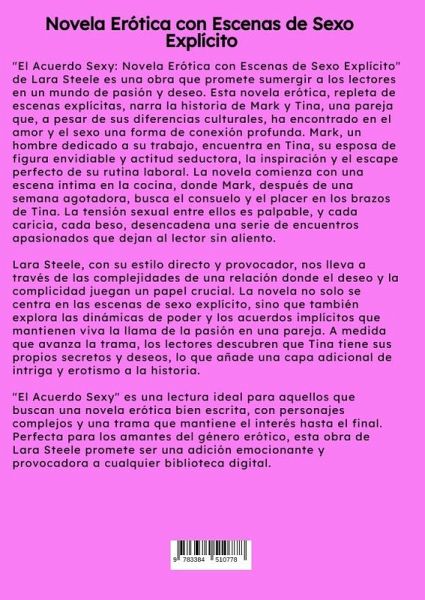 Novela Erótica con Escenas de Sexo Explícito

"El Acuerdo Sexy: Novela Erótica con Escenas de Sexo Explícito" de Lara Steele es una obra que promete sumergir a los lectores en un mundo de pasión y deseo. Esta novela erótica, repleta de escenas explícitas, narra la historia de Mark y Tina, una pareja que, a pesar de sus diferencias culturales, ha encontrado en el amor y el sexo una forma de conexión profunda. Mark, un hombre dedicado a su trabajo, encuentra en Tina, su esposa de figura envidiable y actitud seductora, la inspiración y el escape perfecto de su rutina laboral. La novela comienza con una escena íntima en la cocina, donde Mark, después de una semana agotadora, busca el consuelo y el placer en los brazos de Tina. La tensión sexual entre ellos es palpable, y cada caricia, cada beso, desencadena una serie de encuentros apasionados que dejan al lector sin aliento.

Lara Steele, con su estilo directo y provocador, nos lleva a través de las complejidades de una relación donde el deseo y la complicidad juegan un papel crucial. La novela no solo se centra en las escenas de sexo explícito, sino que también explora las dinámicas de poder y los acuerdos implícitos que mantienen viva la llama de la pasión en una pareja. A medida que avanza la trama, los lectores descubren que Tina tiene sus propios secretos y deseos, lo que añade una capa adicional de intriga y erotismo a la historia.

"El Acuerdo Sexy" es una lectura ideal para aquellos que buscan una novela erótica bien escrita, con personajes complejos y una trama que mantiene el interés hasta el final. Perfecta para los amantes del género erótico, esta obra de Lara Steele promete ser una adición emocionante y provocadora a cualquier biblioteca digital.

9 783384 510778